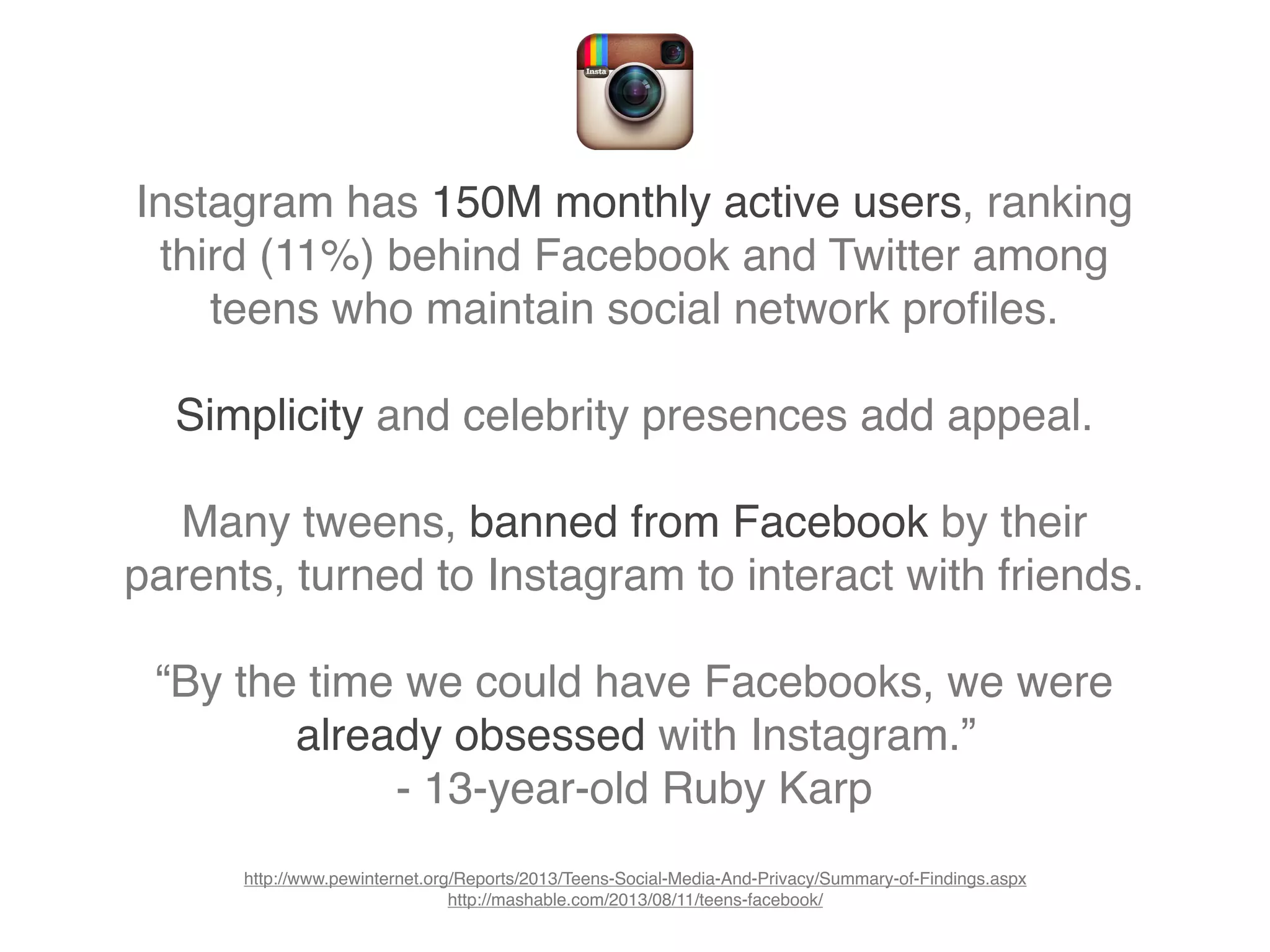 Insta

Instagram has 150M monthly active users, ranking third (11%) behind Facebook and Twitter among teens who maintain social network profiles.

Simplicity and celebrity presences add appeal.

Many tweens, banned from Facebook by their parents, turned to Instagram to interact with friends.

“By the time we could have Facebooks, we were already obsessed with Instagram.”
- 13-year-old Ruby Karp

http://www.pewinternet.org/Reports/2013/Teens-Social-Media-And-Privacy/Summary-of-Findings.aspx
http://mashable.com/2013/08/11/teens-facebook/